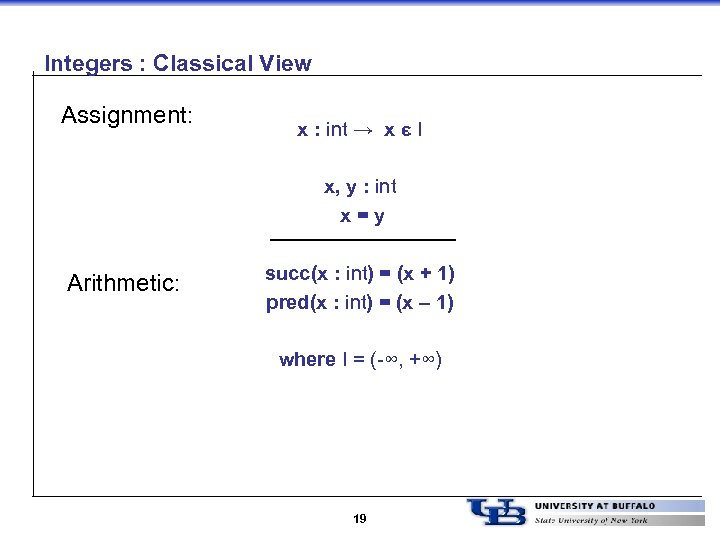 Integers : Classical View

Assignment:

x : int → x ε I

x, y : int
x = y

Arithmetic:

succ(x : int) = (x + 1)
pred(x : int) = (x – 1)

where I = (-∞, +∞)

19

UB UNIVERSITY AT BUFFALO
State University of New York